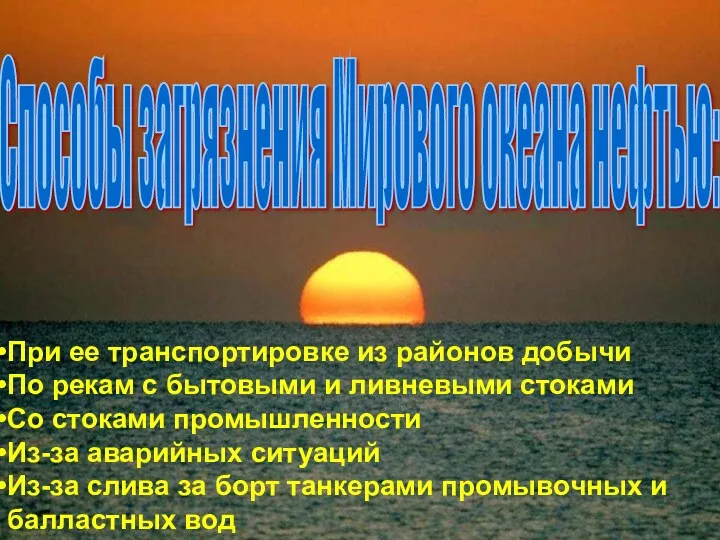 Способы загрязнения Мирового океана нефтью:

•При ее транспортировке из районов добычи
•По рекам с бытовыми и ливневыми стоками
•Со стоками промышленности
•Из-за аварийных ситуаций
•Из-за слива за борт танкерами промывочных и балластных вод